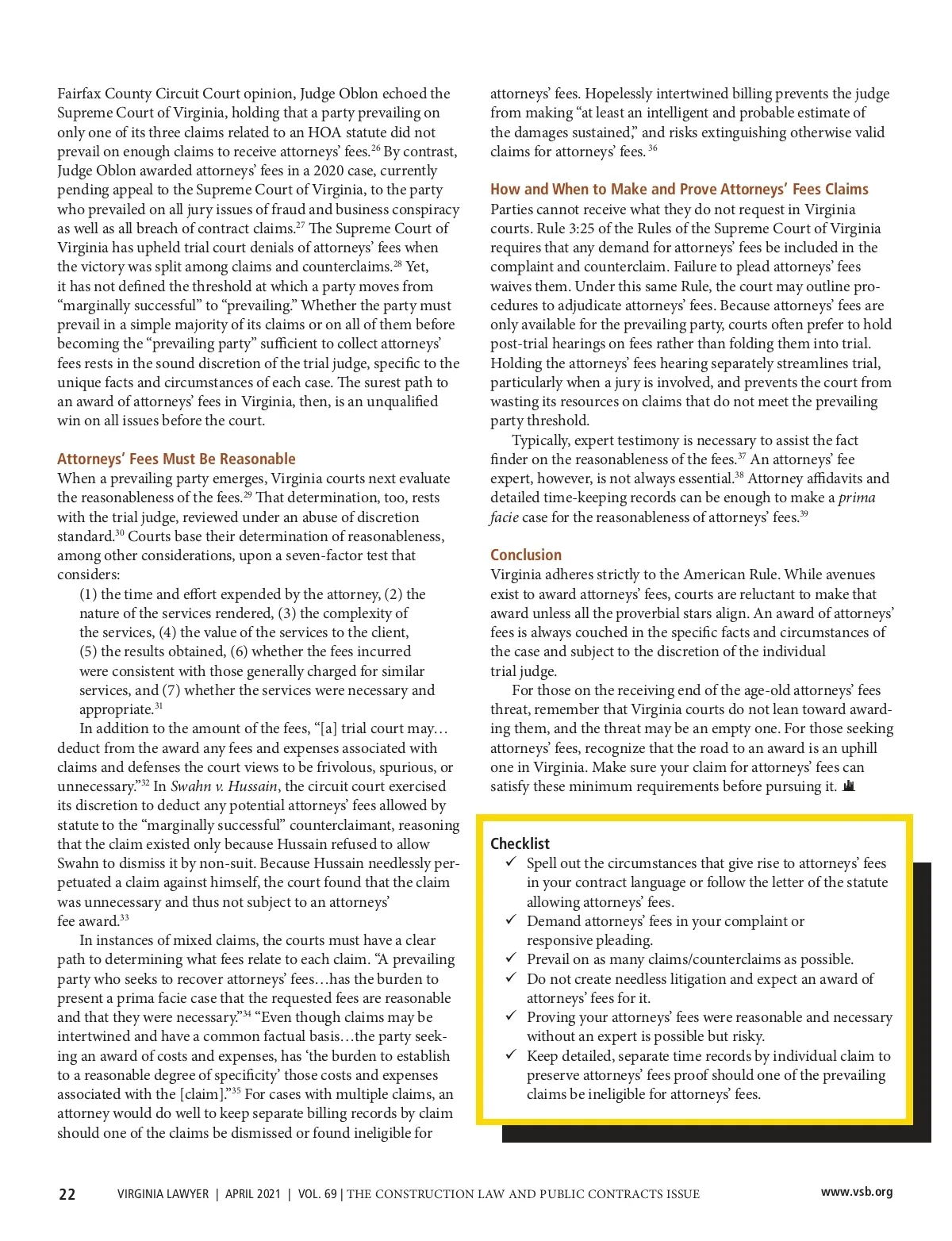 Fairfax County Circuit Court opinion, Judge Oblon echoed the Supreme Court of Virginia, holding that a party prevailing on only one of its three claims related to an HOA statute did not prevail on enough claims to receive attorneys' fees.$^{26}$ By contrast, Judge Oblon awarded attorneys' fees in a 2020 case, currently pending appeal to the Supreme Court of Virginia, to the party who prevailed on all jury issues of fraud and business conspiracy as well as all breach of contract claims.$^{27}$ The Supreme Court of Virginia has upheld trial court denials of attorneys' fees when the victory was split among claims and counterclaims.$^{28}$ Yet, it has not defined the threshold at which a party moves from "marginally successful" to "prevailing." Whether the party must prevail in a simple majority of its claims or on all of them before becoming the "prevailing party" sufficient to collect attorneys' fees rests in the sound discretion of the trial judge, specific to the unique facts and circumstances of each case. The surest path to an award of attorneys' fees in Virginia, then, is an unqualified win on all issues before the court.

Attorneys' Fees Must Be Reasonable
When a prevailing party emerges, Virginia courts next evaluate the reasonableness of the fees.$^{29}$ That determination, too, rests with the trial judge, reviewed under an abuse of discretion standard.$^{30}$ Courts base their determination of reasonableness, among other considerations, upon a seven-factor test that considers:

(1) the time and effort expended by the attorney, (2) the nature of the services rendered, (3) the complexity of the services, (4) the value of the services to the client, (5) the results obtained, (6) whether the fees incurred were consistent with those generally charged for similar services, and (7) whether the services were necessary and appropriate.$^{31}$

In addition to the amount of the fees, "[a] trial court may… deduct from the award any fees and expenses associated with claims and defenses the court views to be frivolous, spurious, or unnecessary."$^{32}$ In Swahn v. Hussain, the circuit court exercised its discretion to deduct any potential attorneys' fees allowed by statute to the "marginally successful" counterclaimant, reasoning that the claim existed only because Hussain refused to allow Swahn to dismiss it by non-suit. Because Hussain needlessly perpetuated a claim against himself, the court found that the claim was unnecessary and thus not subject to an attorneys' fee award.$^{33}$

In instances of mixed claims, the courts must have a clear path to determining what fees relate to each claim. "A prevailing party who seeks to recover attorneys' fees…has the burden to present a prima facie case that the requested fees are reasonable and that they were necessary."$^{34}$ "Even though claims may be intertwined and have a common factual basis…the party seeking an award of costs and expenses, has 'the burden to establish to a reasonable degree of specificity' those costs and expenses associated with the [claim]."$^{35}$ For cases with multiple claims, an attorney would do well to keep separate billing records by claim should one of the claims be dismissed or found ineligible for attorneys' fees. Hopelessly intertwined billing prevents the judge from making "at least an intelligent and probable estimate of the damages sustained," and risks extinguishing otherwise valid claims for attorneys' fees.$^{36}$

How and When to Make and Prove Attorneys' Fees Claims
Parties cannot receive what they do not request in Virginia courts. Rule 3:25 of the Rules of the Supreme Court of Virginia requires that any demand for attorneys' fees be included in the complaint and counterclaim. Failure to plead attorneys' fees waives them. Under this same Rule, the court may outline procedures to adjudicate attorneys' fees. Because attorneys' fees are only available for the prevailing party, courts often prefer to hold post-trial hearings on fees rather than folding them into trial. Holding the attorneys' fees hearing separately streamlines trial, particularly when a jury is involved, and prevents the court from wasting its resources on claims that do not meet the prevailing party threshold.

Typically, expert testimony is necessary to assist the fact finder on the reasonableness of the fees.$^{37}$ An attorneys' fee expert, however, is not always essential.$^{38}$ Attorney affidavits and detailed time-keeping records can be enough to make a prima facie case for the reasonableness of attorneys' fees.$^{39}$

Conclusion
Virginia adheres strictly to the American Rule. While avenues exist to award attorneys' fees, courts are reluctant to make that award unless all the proverbial stars align. An award of attorneys' fees is always couched in the specific facts and circumstances of the case and subject to the discretion of the individual trial judge.

For those on the receiving end of the age-old attorneys' fees threat, remember that Virginia courts do not lean toward awarding them, and the threat may be an empty one. For those seeking attorneys' fees, recognize that the road to an award is an uphill one in Virginia. Make sure your claim for attorneys' fees can satisfy these minimum requirements before pursuing it.

Checklist
✓ Spell out the circumstances that give rise to attorneys' fees in your contract language or follow the letter of the statute allowing attorneys' fees.
✓ Demand attorneys' fees in your complaint or responsive pleading.
✓ Prevail on as many claims/counterclaims as possible.
✓ Do not create needless litigation and expect an award of attorneys' fees for it.
✓ Proving your attorneys' fees were reasonable and necessary without an expert is possible but risky.
✓ Keep detailed, separate time records by individual claim to preserve attorneys' fees proof should one of the prevailing claims be ineligible for attorneys' fees.

22 VIRGINIA LAWYER | APRIL 2021 | VOL. 69 | THE CONSTRUCTION LAW AND PUBLIC CONTRACTS ISSUE www.vsb.org